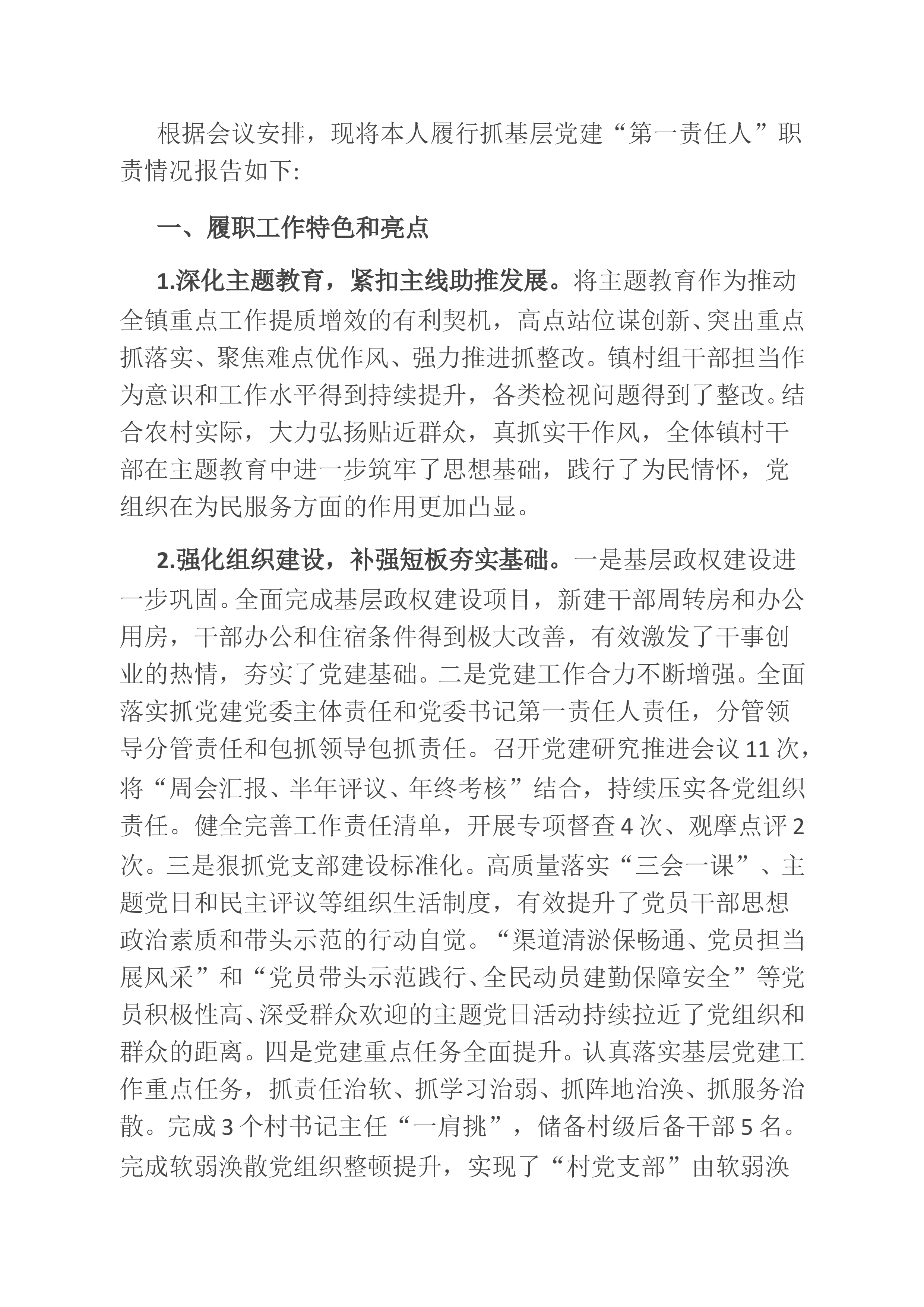 根据会议安排，现将本人履行抓基层党建“第一责任人”职责情况报告如下:

一、履职工作特色和亮点

1.深化主题教育，紧扣主线助推发展。将主题教育作为推动全镇重点工作提质增效的有利契机，高点站位谋创新、突出重点抓落实、聚焦难点优作风、强力推进抓整改。镇村组干部担当作为意识和工作水平得到持续提升，各类检视问题得到了整改。结合农村实际，大力弘扬贴近群众，真抓实干作风，全体镇村干部在主题教育中进一步筑牢了思想基础，践行了为民情怀，党组织在为民服务方面的作用更加凸显。

2.强化组织建设，补强短板夯实基础。一是基层政权建设进一步巩固。全面完成基层政权建设项目，新建干部周转房和办公用房，干部办公和住宿条件得到极大改善，有效激发了干事创业的热情，夯实了党建基础。二是党建工作合力不断增强。全面落实抓党建党委主体责任和党委书记第一责任人责任，分管领导分管责任和包抓领导包抓责任。召开党建研究推进会议11次，将“周会汇报、半年评议、年终考核”结合，持续压实各党组织责任。健全完善工作责任清单，开展专项督查4次、观摩点评2次。三是狠抓党支部建设标准化。高质量落实“三会一课”、主题党日和民主评议等组织生活制度，有效提升了党员干部思想政治素质和带头示范的行动自觉。“渠道清淤保畅通、党员担当展风采”和“党员带头示范践行、全民动员建勤保障安全”等党员积极性高、深受群众欢迎的主题党日活动持续拉近了党组织和群众的距离。四是党建重点任务全面提升。认真落实基层党建工作重点任务，抓责任治软、抓学习治弱、抓阵地治涣、抓服务治散。完成3个村书记主任“一肩挑”，储备村级后备干部5名。完成软弱涣散党组织整顿提升，实现了“村党支部”由软弱涣